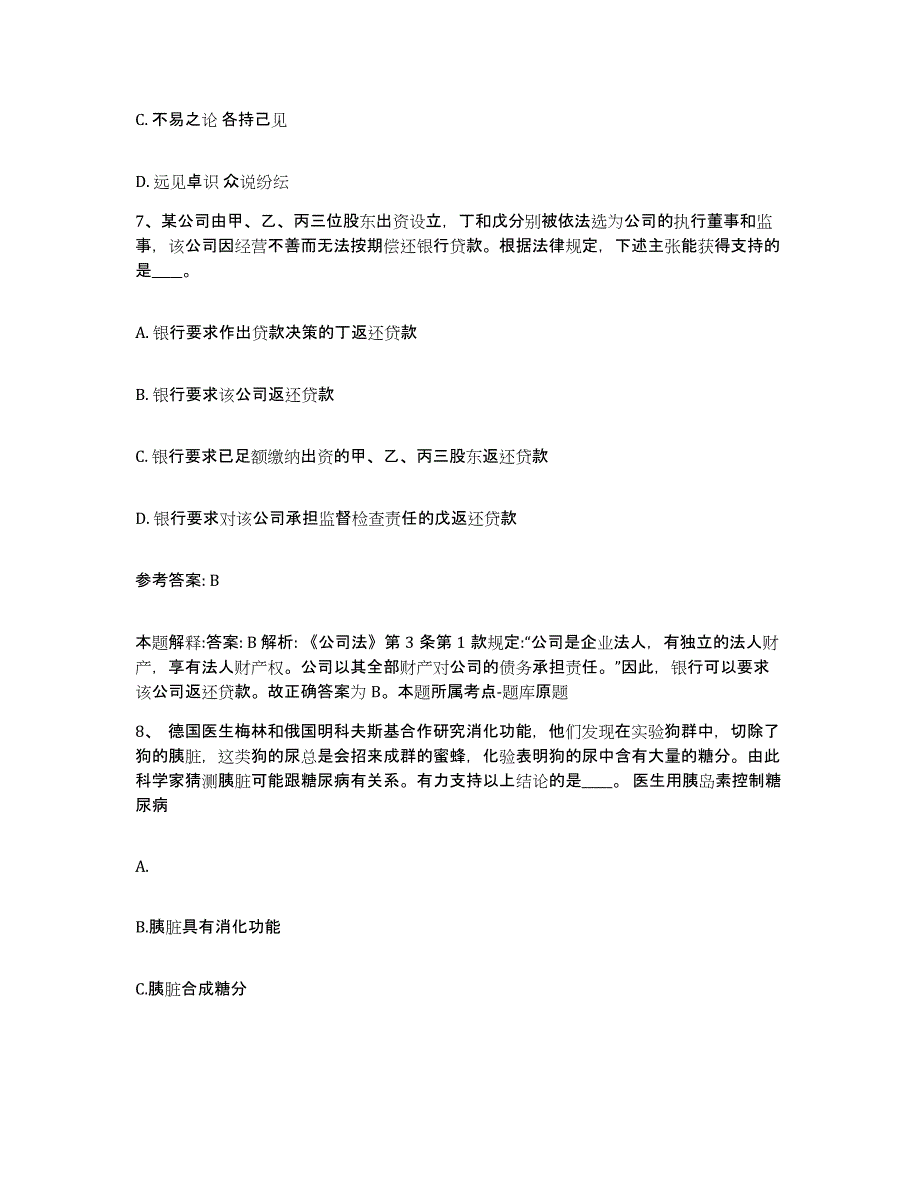 C. 不易之论 各持己见

D. 远见卓识 众说纷纭

7、某公司由甲、乙、丙三位股东出资设立，丁和戊分别被依法选为公司的执行董事和监事，该公司因经营不善而无法按期偿还银行贷款。根据法律规定，下述主张能获得支持的是____。

A. 银行要求作出贷款决策的丁返还贷款

B. 银行要求该公司返还贷款

C. 银行要求已足额缴纳出资的甲、乙、丙三股东返还贷款

D. 银行要求对该公司承担监督检查责任的戊返还贷款

参考答案: B

本题解释:答案: B 解析: 《公司法》第 3 条第 1 款规定:“公司是企业法人，有独立的法人财产，享有法人财产权。公司以其全部财产对公司的债务承担责任。”因此，银行可以要求该公司返还贷款。故正确答案为 B。本题所属考点-题库原题

8、 德国医生梅林和俄国明科夫斯基合作研究消化功能，他们发现在实验狗群中，切除了狗的胰脏，这类狗的尿总是会招来成群的蜜蜂，化验表明狗的尿中含有大量的糖分。由此科学家猜测胰脏可能跟糖尿病有关系。有力支持以上结论的是____。 医生用胰岛素控制糖尿病

A.

B.胰脏具有消化功能

C.胰脏合成糖分